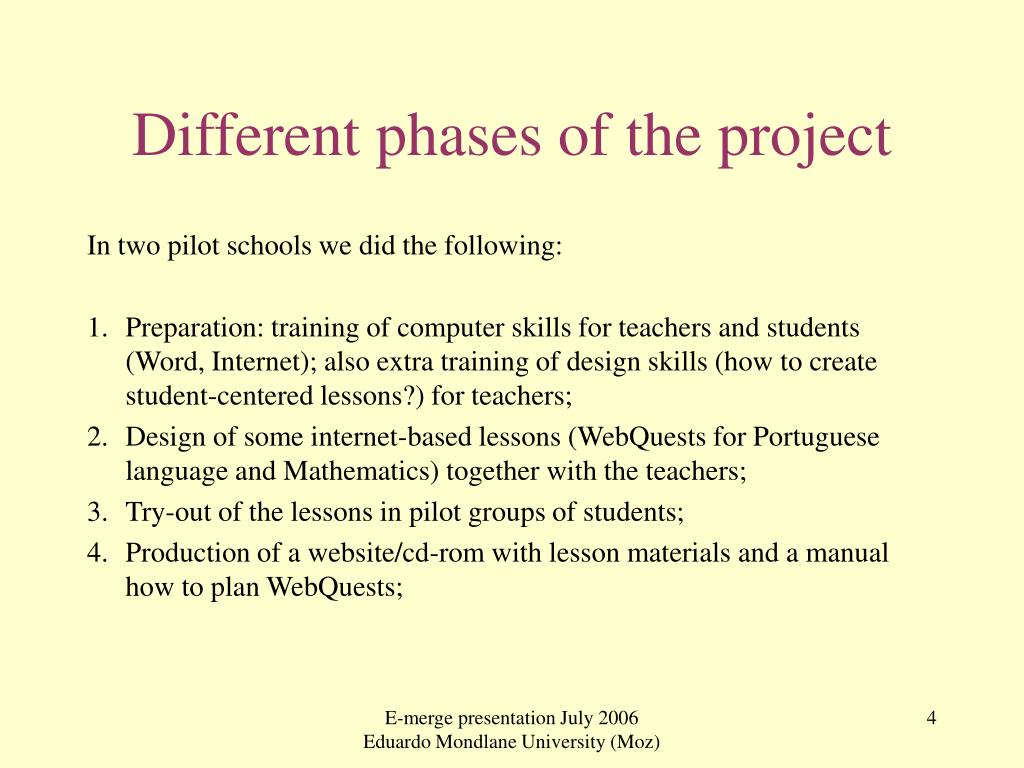 Different phases of the project

In two pilot schools we did the following:

1. Preparation: training of computer skills for teachers and students (Word, Internet); also extra training of design skills (how to create student-centered lessons?) for teachers;
2. Design of some internet-based lessons (WebQuests for Portuguese language and Mathematics) together with the teachers;
3. Try-out of the lessons in pilot groups of students;
4. Production of a website/cd-rom with lesson materials and a manual how to plan WebQuests;

E-merge presentation July 2006
Eduardo Mondlane University (Moz)

4